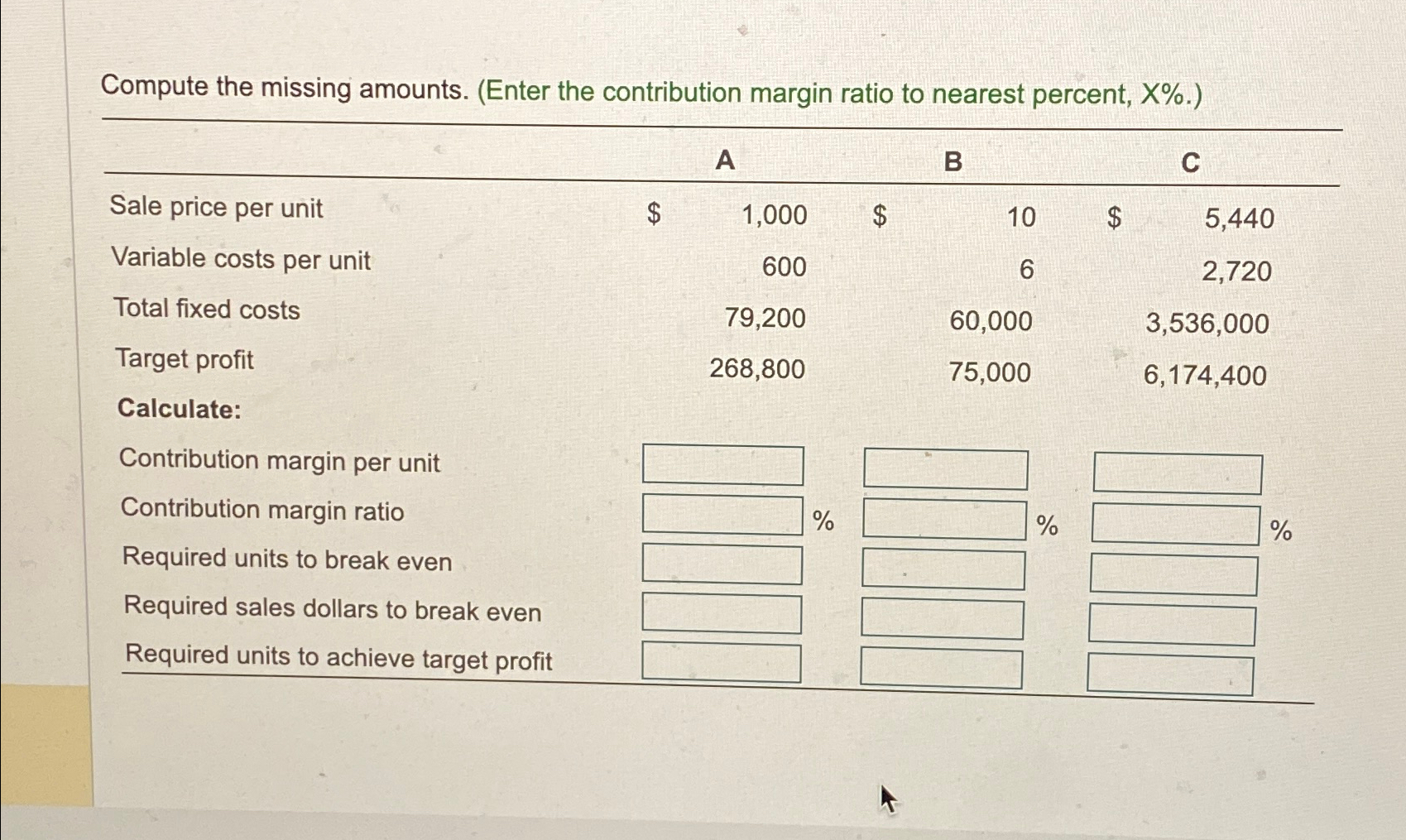 Compute the missing amounts. (Enter the contribution margin ratio to nearest percent, X%.)

| | A | B | C |
|---|---|---|---|
| Sale price per unit | $ 1,000 | $ 10 | $ 5,440 |
| Variable costs per unit | 600 | 6 | 2,720 |
| Total fixed costs | 79,200 | 60,000 | 3,536,000 |
| Target profit | 268,800 | 75,000 | 6,174,400 |
| **Calculate:** | | | |
| Contribution margin per unit | | | |
| Contribution margin ratio | % | % | % |
| Required units to break even | | | |
| Required sales dollars to break even | | | |
| Required units to achieve target profit | | | |